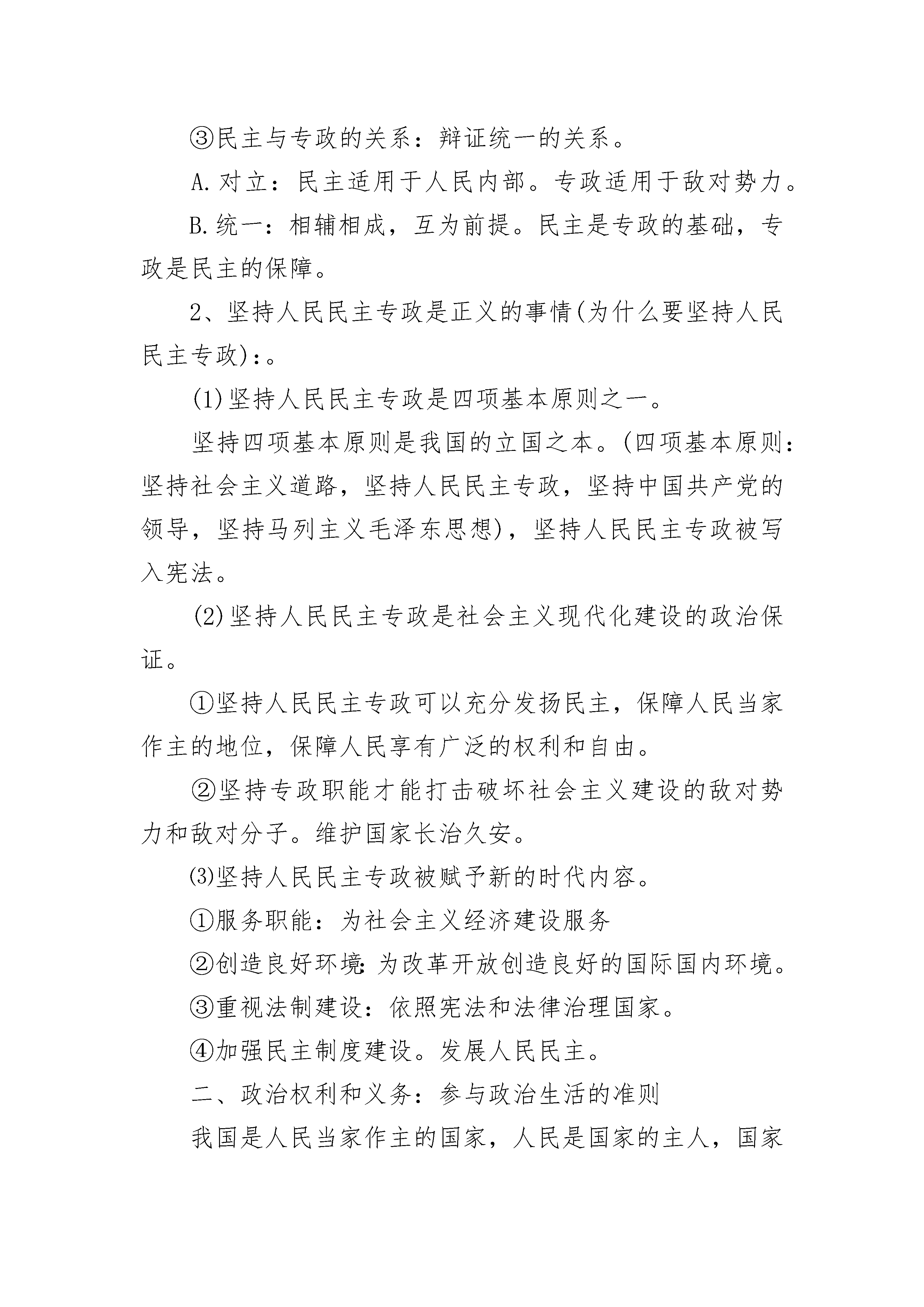 ③民主与专政的关系：辩证统一的关系。

A.对立：民主适用于人民内部。专政适用于敌对势力。

B.统一：相辅相成，互为前提。民主是专政的基础，专政是民主的保障。

2、坚持人民民主专政是正义的事情(为什么要坚持人民民主专政)：。

(1)坚持人民民主专政是四项基本原则之一。

坚持四项基本原则是我国的立国之本。(四项基本原则：坚持社会主义道路，坚持人民民主专政，坚持中国共产党的领导，坚持马列主义毛泽东思想)，坚持人民民主专政被写入宪法。

(2)坚持人民民主专政是社会主义现代化建设的政治保证。

①坚持人民民主专政可以充分发扬民主，保障人民当家作主的地位，保障人民享有广泛的权利和自由。

②坚持专政职能才能打击破坏社会主义建设的敌对势力和敌对分子。维护国家长治久安。

⑶坚持人民民主专政被赋予新的时代内容。

①服务职能：为社会主义经济建设服务

②创造良好环境：为改革开放创造良好的国际国内环境。

③重视法制建设：依照宪法和法律治理国家。

④加强民主制度建设。发展人民民主。

二、政治权利和义务：参与政治生活的准则

我国是人民当家作主的国家，人民是国家的主人，国家